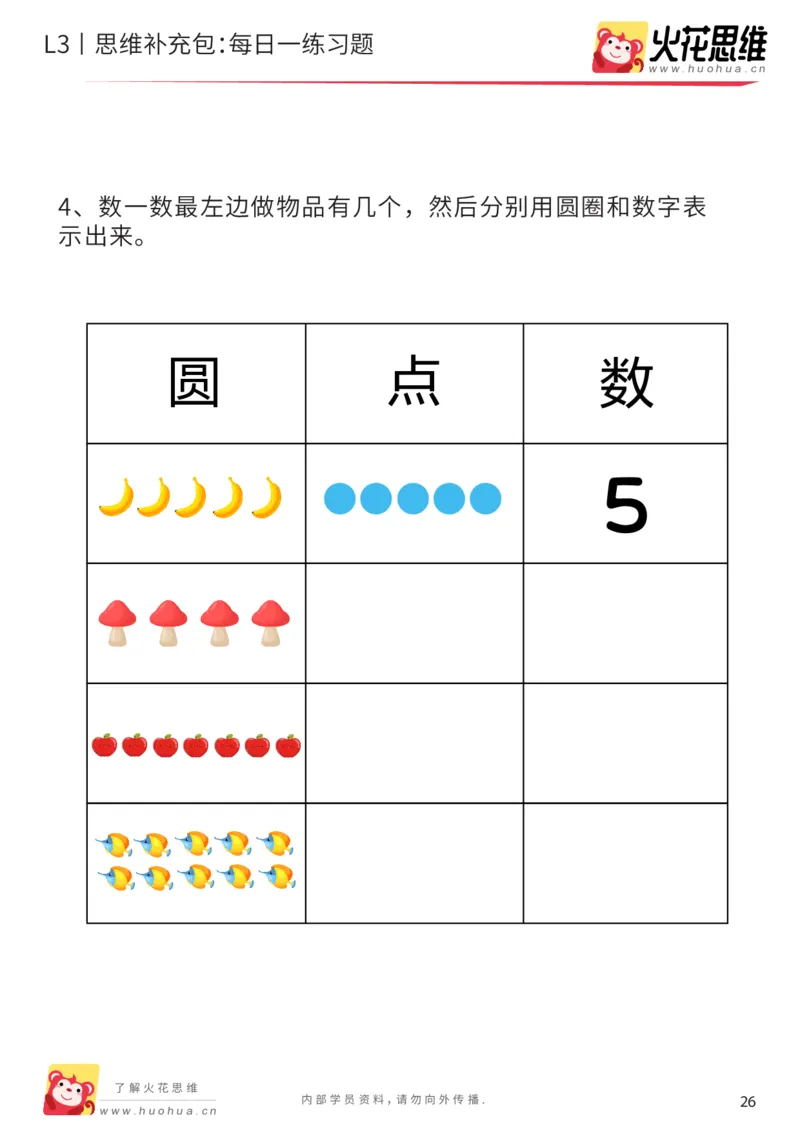 L3丨思维补充包:每日一练习题

火花思维
www.huohua.cn

4、数一数最左边做物品有几个，然后分别用圆圈和数字表示出来。

| 圆 | 点 | 数 |
|---|---|---|
|  |  | 5 |
|  |  |  |
|  |  |  |
|  |  |  |

了解火花思维
www.huohua.cn

内部学员资料，请勿向外传播.

26